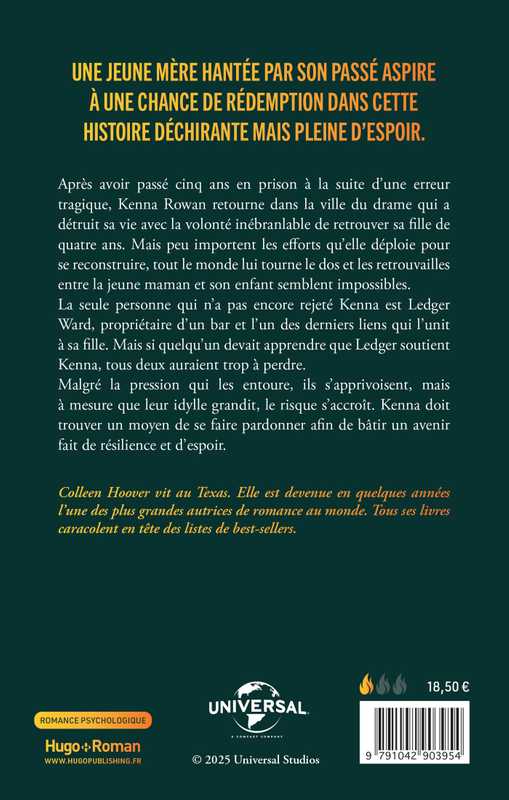 UNE JEUNE MÈRE HANTÉE PAR SON PASSÉ ASPIRE À UNE CHANCE DE RÉDEMPTION DANS CETTE HISTOIRE DÉCHIRANTE MAIS PLEINE D'ESPOIR.

Après avoir passé cinq ans en prison à la suite d'une erreur tragique, Kenna Rowan retourne dans la ville du drame qui a détruit sa vie avec la volonté inébranlable de retrouver sa fille de quatre ans. Mais peu importent les efforts qu'elle déploie pour se reconstruire, tout le monde lui tourne le dos et les retrouvailles entre la jeune maman et son enfant semblent impossibles.
La seule personne qui n'a pas encore rejeté Kenna est Ledger Ward, propriétaire d'un bar et l'un des derniers liens qui l'unit à sa fille. Mais si quelqu'un devait apprendre que Ledger soutient Kenna, tous deux auraient trop à perdre.
Malgré la pression qui les entoure, ils s'apprivoisent, mais à mesure que leur idylle grandit, le risque s'accroît. Kenna doit trouver un moyen de se faire pardonner afin de bâtir un avenir fait de résilience et d'espoir.

Colleen Hoover vit au Texas. Elle est devenue en quelques années l'une des plus grandes autrices de romance au monde. Tous ses livres caracolent en tête des listes de best-sellers.

ROMANCE PSYCHOLOGIQUE

Hugo Roman
WWW.HUGOPUBLISHING.FR

UNIVERSAL
A COMCAST COMPANY

© 2025 Universal Studios

18,50 €

9 791042 903954